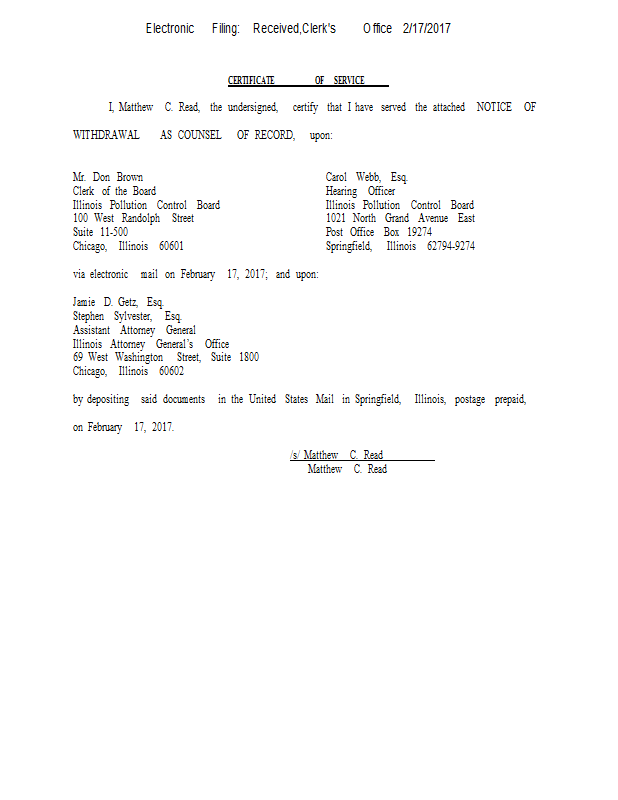 Electronic Filing: Received,Clerk's Office 2/17/2017

CERTIFICATE OF SERVICE

I, Matthew C. Read, the undersigned, certify that I have served the attached NOTICE OF WITHDRAWAL AS COUNSEL OF RECORD, upon:

Mr. Don Brown
Clerk of the Board
Illinois Pollution Control Board
100 West Randolph Street
Suite 11-500
Chicago, Illinois 60601

Carol Webb, Esq.
Hearing Officer
Illinois Pollution Control Board
1021 North Grand Avenue East
Post Office Box 19274
Springfield, Illinois 62794-9274

via electronic mail on February 17, 2017; and upon:

Jamie D. Getz, Esq.
Stephen Sylvester, Esq.
Assistant Attorney General
Illinois Attorney General's Office
69 West Washington Street, Suite 1800
Chicago, Illinois 60602

by depositing said documents in the United States Mail in Springfield, Illinois, postage prepaid, on February 17, 2017.

/s/ Matthew C. Read
Matthew C. Read